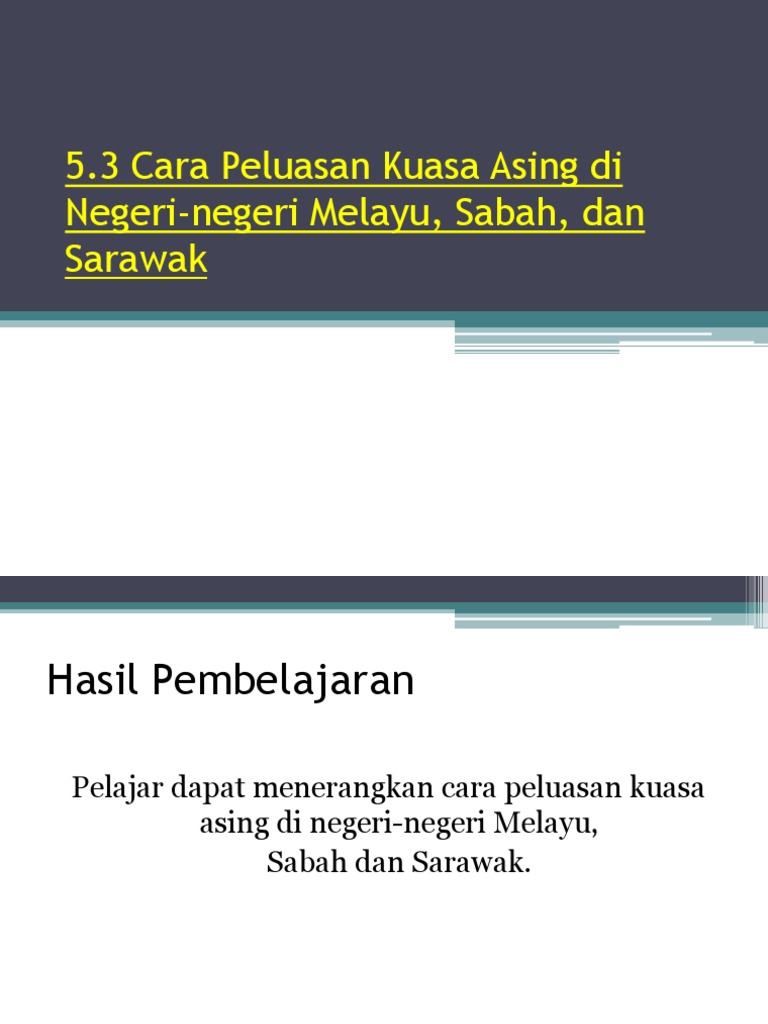 5.3 Cara Peluasan Kuasa Asing di Negeri-negeri Melayu, Sabah, dan Sarawak

Hasil Pembelajaran

Pelajar dapat menerangkan cara peluasan kuasa asing di negeri-negeri Melayu,
Sabah dan Sarawak.